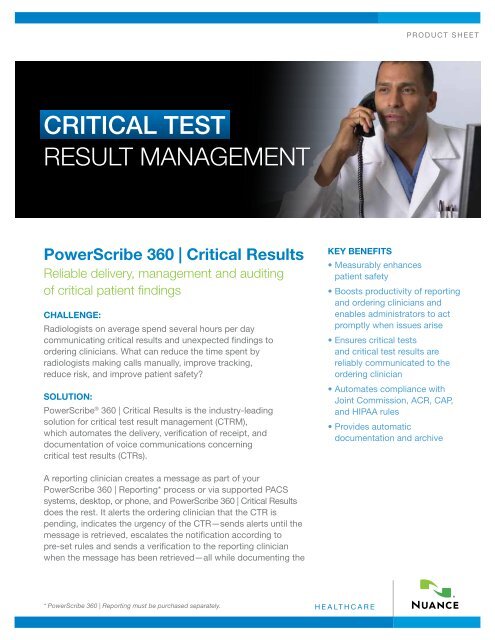 PRODUCT SHEET

CRITICAL TEST
RESULT MANAGEMENT

PowerScribe 360 | Critical Results

Reliable delivery, management and auditing of critical patient findings

CHALLENGE:

Radiologists on average spend several hours per day communicating critical results and unexpected findings to ordering clinicians. What can reduce the time spent by radiologists making calls manually, improve tracking, reduce risk, and improve patient safety?

SOLUTION:

PowerScribe® 360 | Critical Results is the industry-leading solution for critical test result management (CTRM), which automates the delivery, verification of receipt, and documentation of voice communications concerning critical test results (CTRs).

A reporting clinician creates a message as part of your PowerScribe 360 | Reporting* process or via supported PACS systems, desktop, or phone, and PowerScribe 360 | Critical Results does the rest. It alerts the ordering clinician that the CTR is pending, indicates the urgency of the CTR—sends alerts until the message is retrieved, escalates the notification according to pre-set rules and sends a verification to the reporting clinician when the message has been retrieved—all while documenting the

KEY BENEFITS

• Measurably enhances patient safety

• Boosts productivity of reporting and ordering clinicians and enables administrators to act promptly when issues arise

• Ensures critical tests and critical test results are reliably communicated to the ordering clinician

• Automates compliance with Joint Commission, ACR, CAP, and HIPAA rules

• Provides automatic documentation and archive

* PowerScribe 360 | Reporting must be purchased separately.

HEALTHCARE

NUANCE